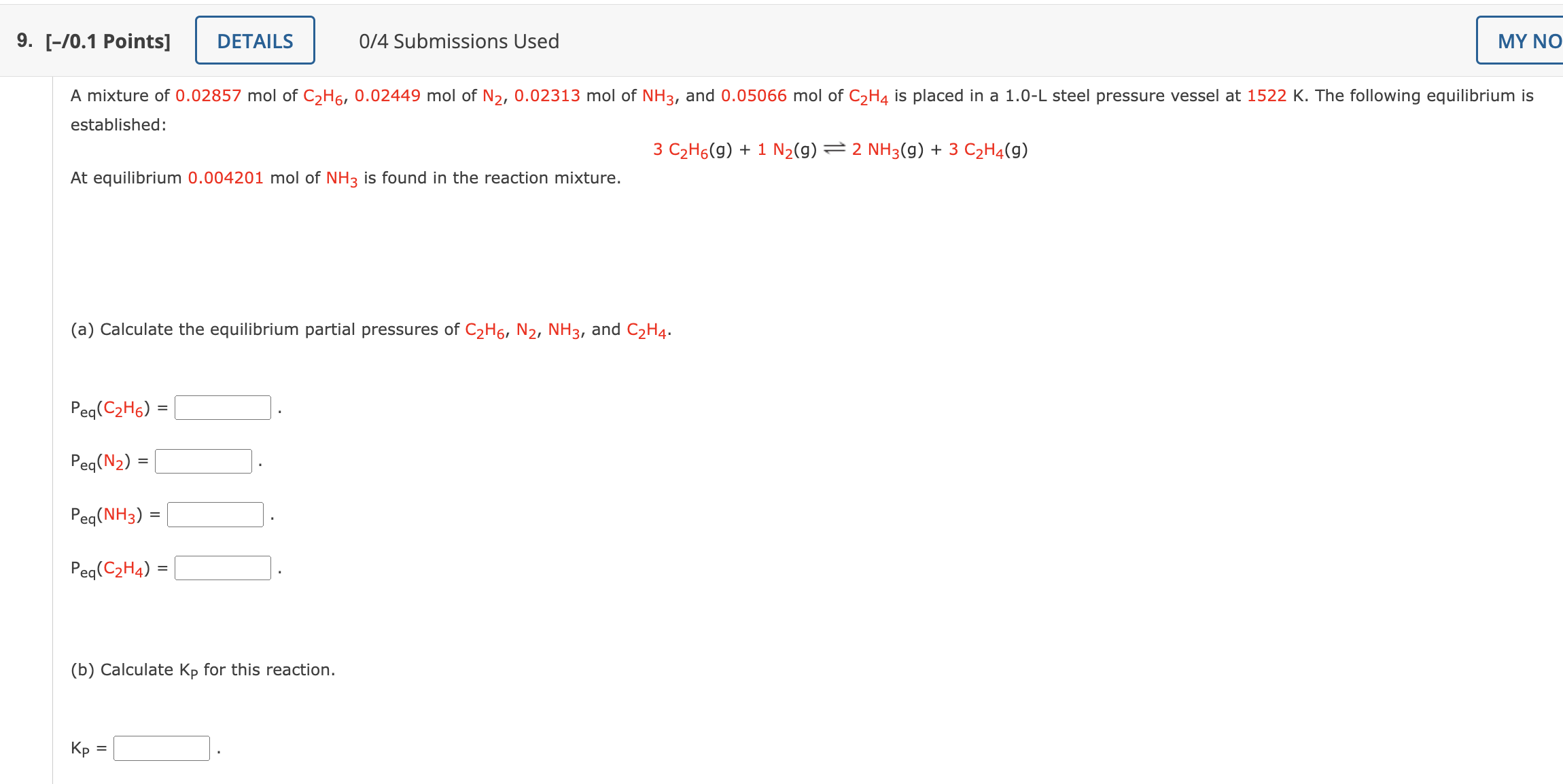 9. [–/0.1 Points] DETAILS 0/4 Submissions Used MY NO

A mixture of 0.02857 mol of $C_2H_6$, 0.02449 mol of $N_2$, 0.02313 mol of $NH_3$, and 0.05066 mol of $C_2H_4$ is placed in a 1.0-L steel pressure vessel at 1522 K. The following equilibrium is established:

$3\ C_2H_6(g) + 1\ N_2(g) \rightleftharpoons 2\ NH_3(g) + 3\ C_2H_4(g)$

At equilibrium 0.004201 mol of $NH_3$ is found in the reaction mixture.

(a) Calculate the equilibrium partial pressures of $C_2H_6$, $N_2$, $NH_3$, and $C_2H_4$.

$P_{eq}(C_2H_6)$ = .

$P_{eq}(N_2)$ = .

$P_{eq}(NH_3)$ = .

$P_{eq}(C_2H_4)$ = .

(b) Calculate $K_P$ for this reaction.

$K_P$ = .